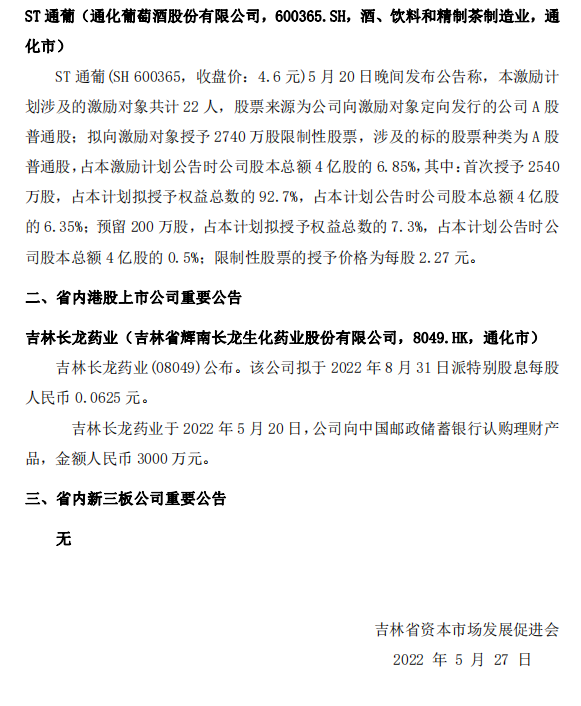 ST 通葡（通化葡萄酒股份有限公司，600365.SH，酒、饮料和精制茶制造业，通化市）

ST 通葡(SH 600365，收盘价：4.6 元)5 月 20 日晚间发布公告称，本激励计划涉及的激励对象共计 22 人，股票来源为公司向激励对象定向发行的公司 A 股普通股；拟向激励对象授予 2740 万股限制性股票，涉及的标的股票种类为 A 股普通股，占本激励计划公告时公司股本总额 4 亿股的 6.85%，其中：首次授予 2540 万股，占本计划拟授予权益总数的 92.7%，占本计划公告时公司股本总额 4 亿股的 6.35%；预留 200 万股，占本计划拟授予权益总数的 7.3%，占本计划公告时公司股本总额 4 亿股的 0.5%；限制性股票的授予价格为每股 2.27 元。

二、省内港股上市公司重要公告

吉林长龙药业（吉林省辉南长龙生化药业股份有限公司，8049.HK，通化市）

吉林长龙药业(08049)公布。该公司拟于 2022 年 8 月 31 日派特别股息每股人民币 0.0625 元。

吉林长龙药业于 2022 年 5 月 20 日，公司向中国邮政储蓄银行认购理财产品，金额人民币 3000 万元。

三、省内新三板公司重要公告

无

吉林省资本市场发展促进会
2022 年 5 月 27 日